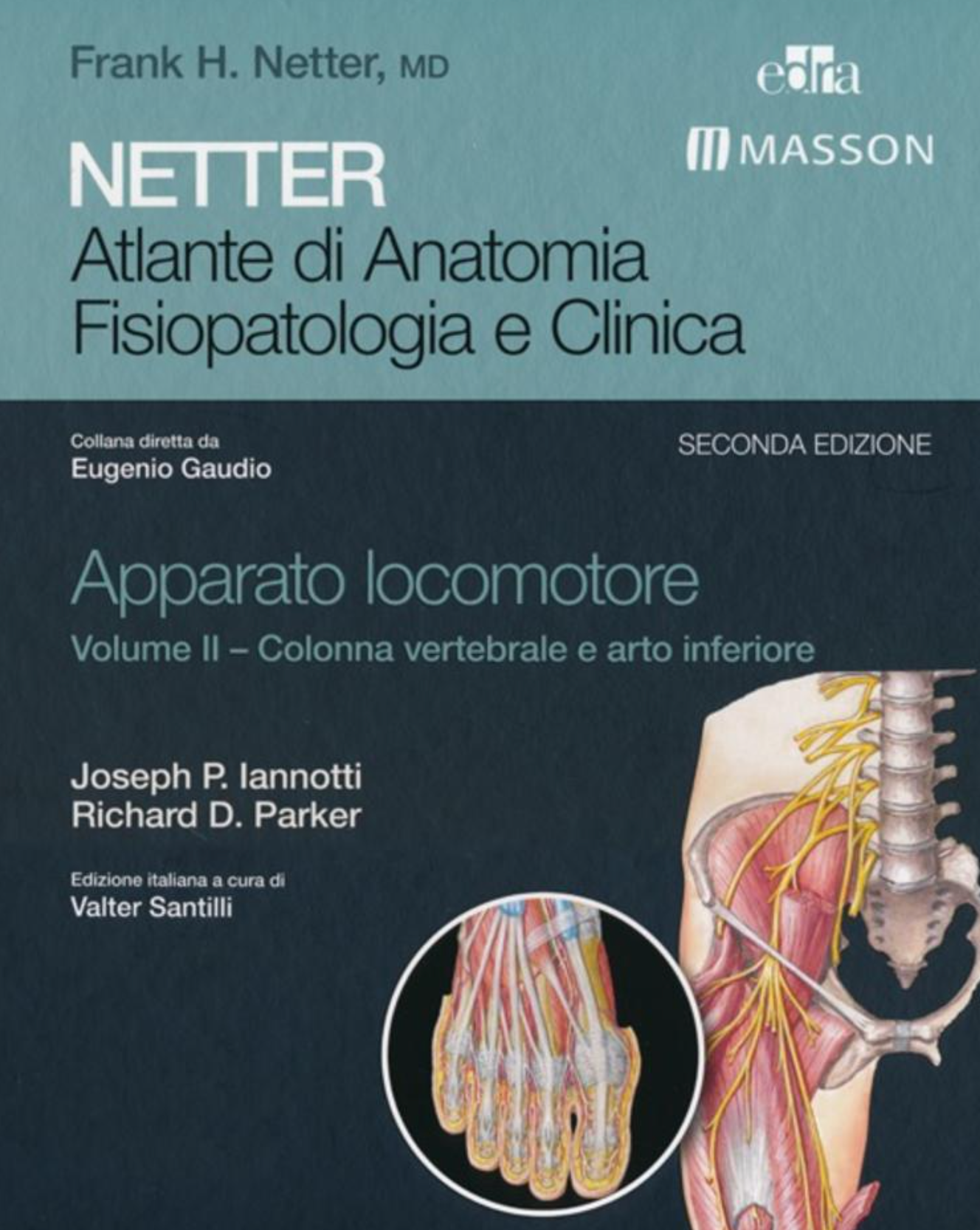 Frank H. Netter, MD

edra

MASSON

NETTER
Atlante di Anatomia
Fisiopatologia e Clinica

Collana diretta da
Eugenio Gaudio

SECONDA EDIZIONE

Apparato locomotore
Volume II – Colonna vertebrale e arto inferiore

Joseph P. Iannotti
Richard D. Parker

Edizione italiana a cura di
Valter Santilli